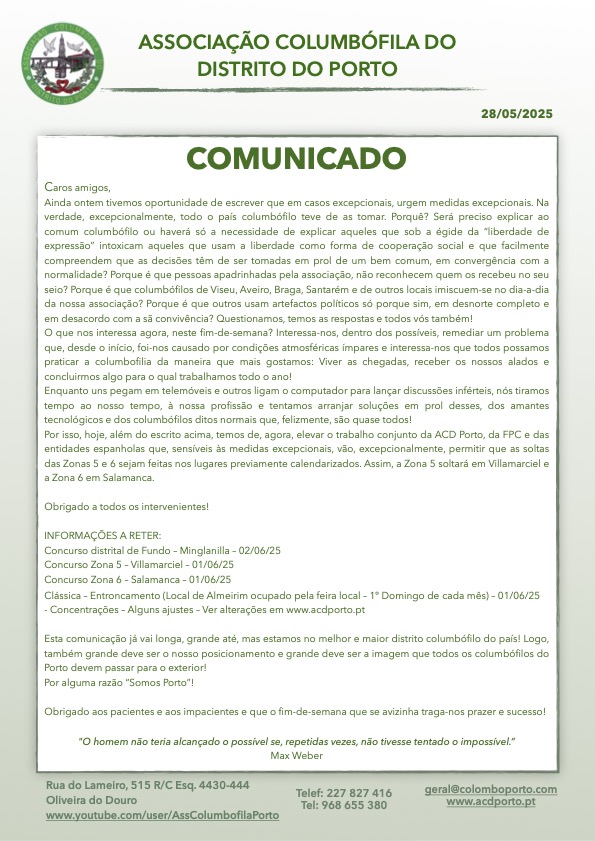 ASSOCIAÇÃO COLUMBÓFILA DO DISTRITO DO PORTO

28/05/2025

COMUNICADO

Caros amigos,
Ainda ontem tivemos oportunidade de escrever que em casos excepcionais, urgem medidas excepcionais. Na verdade, excepcionalmente, todo o país columbófilo teve de as tomar. Porquê? Será preciso explicar ao comum columbófilo ou haverá só a necessidade de explicar aqueles que sob a égide da "liberdade de expressão" intoxicam aqueles que usam a liberdade como forma de cooperação social e que facilmente compreendem que as decisões têm de ser tomadas em prol de um bem comum, em convergência com a normalidade? Porque é que pessoas apadrinhadas pela associação, não reconhecem quem os recebeu no seu seio? Porque é que columbófilos de Viseu, Aveiro, Braga, Santarém e de outros locais imiscuem-se no dia-a-dia da nossa associação? Porque é que outros usam artefactos políticos só porque sim, em desnorte completo e em desacordo com a sã convivência? Questionamos, temos as respostas e todos vós também!
O que nos interessa agora, neste fim-de-semana? Interessa-nos, dentro dos possíveis, remediar um problema que, desde o início, foi-nos causado por condições atmosféricas ímpares e interessa-nos que todos possamos praticar a columbofilia da maneira que mais gostamos: Viver as chegadas, receber os nossos alados e concluirmos algo para o qual trabalhamos todo o ano!
Enquanto uns pegam em telemóveis e outros ligam o computador para lançar discussões inférteis, nós tiramos tempo ao nosso tempo, à nossa profissão e tentamos arranjar soluções em prol desses, dos amantes tecnológicos e dos columbófilos ditos normais que, felizmente, são quase todos!
Por isso, hoje, além do escrito acima, temos de, agora, elevar o trabalho conjunto da ACD Porto, da FPC e das entidades espanholas que, sensíveis às medidas excepcionais, vão, excepcionalmente, permitir que as soltas das Zonas 5 e 6 sejam feitas nos lugares previamente calendarizados. Assim, a Zona 5 soltará em Villamarciel e a Zona 6 em Salamanca.

Obrigado a todos os intervenientes!

INFORMAÇÕES A RETER:
Concurso distrital de Fundo – Minglanilla – 02/06/25
Concurso Zona 5 – Villamarciel – 01/06/25
Concurso Zona 6 – Salamanca – 01/06/25
Clássica – Entroncamento (Local de Almeirim ocupado pela feira local – 1º Domingo de cada mês) – 01/06/25
- Concentrações – Alguns ajustes – Ver alterações em www.acdporto.pt

Esta comunicação já vai longa, grande até, mas estamos no melhor e maior distrito columbófilo do país! Logo, também grande deve ser o nosso posicionamento e grande deve ser a imagem que todos os columbófilos do Porto devem passar para o exterior!
Por alguma razão "Somos Porto"!

Obrigado aos pacientes e aos impacientes e que o fim-de-semana que se avizinha traga-nos prazer e sucesso!

"O homem não teria alcançado o possível se, repetidas vezes, não tivesse tentado o impossível."
Max Weber

Rua do Lameiro, 515 R/C Esq. 4430-444
Oliveira do Douro
www.youtube.com/user/AssColumbofilaPorto

Telef: 227 827 416
Tel: 968 655 380

geral@colomboporto.com
www.acdporto.pt